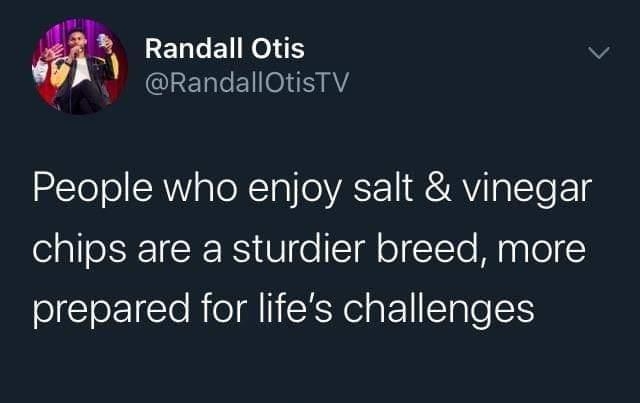 Randall Otis
@RandallOtisTV

People who enjoy salt & vinegar chips are a sturdier breed, more prepared for life's challenges